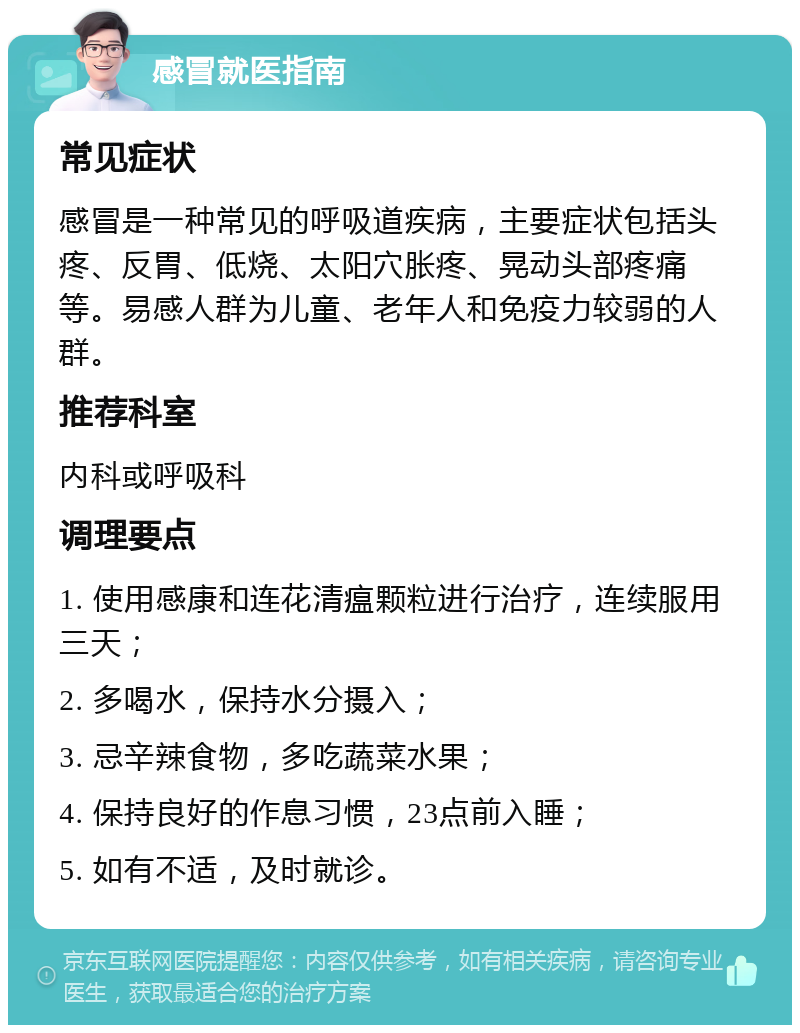 感冒就医指南

常见症状

感冒是一种常见的呼吸道疾病，主要症状包括头疼、反胃、低烧、太阳穴胀疼、晃动头部疼痛等。易感人群为儿童、老年人和免疫力较弱的人群。

推荐科室

内科或呼吸科

调理要点

1. 使用感康和连花清瘟颗粒进行治疗，连续服用三天；

2. 多喝水，保持水分摄入；

3. 忌辛辣食物，多吃蔬菜水果；

4. 保持良好的作息习惯，23点前入睡；

5. 如有不适，及时就诊。

京东互联网医院提醒您：内容仅供参考，如有相关疾病，请咨询专业医生，获取最适合您的治疗方案